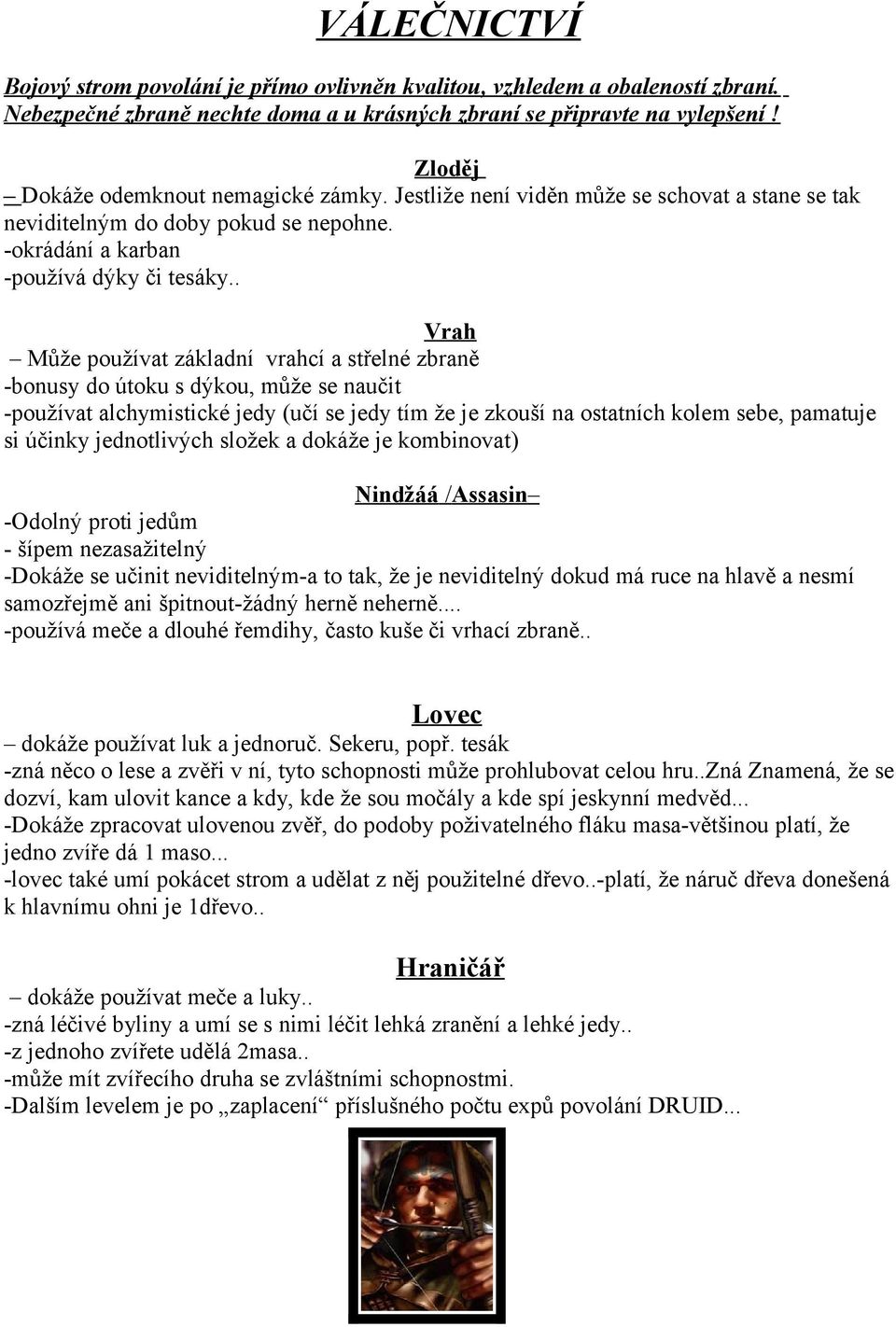 VÁLEČNICTVÍ

Bojový strom povolání je přímo ovlivněn kvalitou, vzhledem a obaleností zbraní. Nebezpečné zbraně nechte doma a u krásných zbraní se připravte na vylepšení !

Zloděj

– Dokáže odemknout nemagické zámky. Jestliže není viděn může se schovat a stane se tak neviditelným do doby pokud se nepohne.
-okrádání a karban
-používá dýky či tesáky..

Vrah

– Může používat základní vrahcí a střelné zbraně
-bonusy do útoku s dýkou, může se naučit
-používat alchymistické jedy (učí se jedy tím že je zkouší na ostatních kolem sebe, pamatuje si účinky jednotlivých složek a dokáže je kombinovat)

Nindžáá /Assasin–

-Odolný proti jedům
- šípem nezasažitelný
-Dokáže se učinit neviditelným-a to tak, že je neviditelný dokud má ruce na hlavě a nesmí samozřejmě ani špitnout-žádný herně neherně....
-používá meče a dlouhé řemdihy, často kuše či vrhací zbraně..

Lovec

– dokáže používat luk a jednoruč. Sekeru, popř. tesák
-zná něco o lese a zvěři v ní, tyto schopnosti může prohlubovat celou hru..Zná Znamená, že se dozví, kam ulovit kance a kdy, kde že sou močály a kde spí jeskynní medvěd...
-Dokáže zpracovat ulovenou zvěř, do podoby poživatelného fláku masa-většinou platí, že jedno zvíře dá 1 maso...
-lovec také umí pokácet strom a udělat z něj použitelné dřevo..-platí, že náruč dřeva donešená k hlavnímu ohni je 1dřevo..

Hraničář

– dokáže používat meče a luky..
-zná léčivé byliny a umí se s nimi léčit lehká zranění a lehké jedy..
-z jednoho zvířete udělá 2masa..
-může mít zvířecího druha se zvláštními schopnostmi.
-Dalším levelem je po „zaplacení“ příslušného počtu expů povolání DRUID...